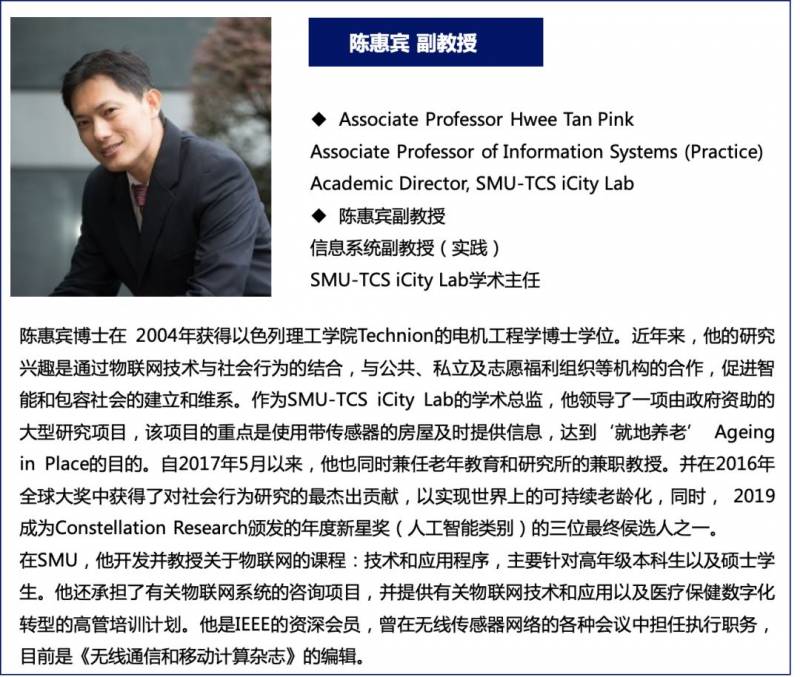 陈惠宾 副教授

◆ Associate Professor Hwee Tan Pink
Associate Professor of Information Systems (Practice)
Academic Director, SMU-TCS iCity Lab
◆ 陈惠宾副教授
信息系统副教授（实践）
SMU-TCS iCity Lab学术主任

陈惠宾博士在2004年获得以色列理工学院Technion的电机工程学博士学位。近年来，他的研究兴趣是通过物联网技术与社会行为的结合，与公共、私立及志愿福利组织等机构的合作，促进智能和包容社会的建立和维系。作为SMU-TCS iCity Lab的学术总监，他领导了一项由政府资助的大型研究项目，该项目的重点是使用带传感器的房屋及时提供信息，达到‘就地养老’ Ageing in Place的目的。自2017年5月以来，他也同时兼任老年教育和研究所的兼职教授。并在2016年全球大奖中获得了对社会行为研究的最杰出贡献，以实现世界上的可持续老龄化，同时，2019成为Constellation Research颁发的年度新星奖（人工智能类别）的三位最终侯选人之一。

在SMU，他开发并教授关于物联网的课程：技术和应用程序，主要针对高年级本科生以及硕士学生。他还承担了有关物联网系统的咨询项目，并提供有关物联网技术和应用以及医疗保健数字化转型的高管培训计划。他是IEEE的资深会员，曾在无线传感器网络的各种会议中担任执行职务，目前是《无线通信和移动计算杂志》的编辑。